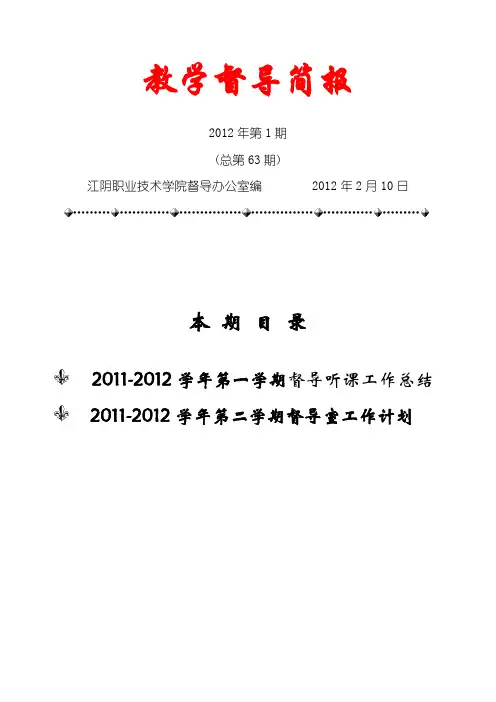 教学督导简报

2012 年第 1 期

（总第 63 期）

江阴职业技术学院督导办公室编　　　2012 年 2 月 10 日

本 期 目 录

2011-2012 学年第一学期督导听课工作总结

2011-2012 学年第二学期督导室工作计划